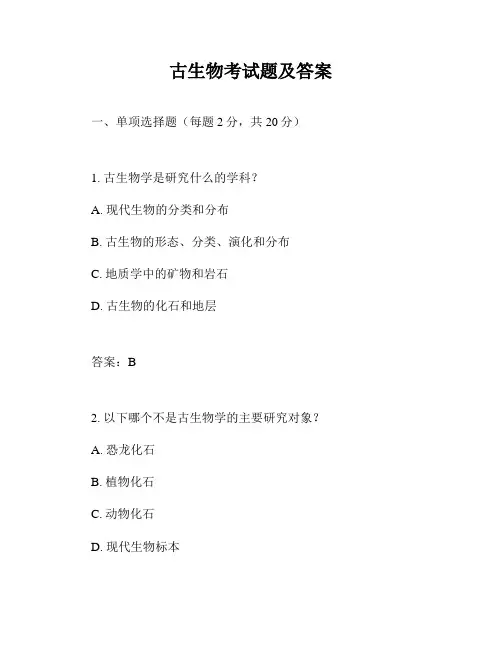 古生物考试题及答案

一、单项选择题（每题 2 分，共 20 分）

1. 古生物学是研究什么的学科？

A. 现代生物的分类和分布

B. 古生物的形态、分类、演化和分布

C. 地质学中的矿物和岩石

D. 古生物的化石和地层

答案：B

2. 以下哪个不是古生物学的主要研究对象？

A. 恐龙化石

B. 植物化石

C. 动物化石

D. 现代生物标本